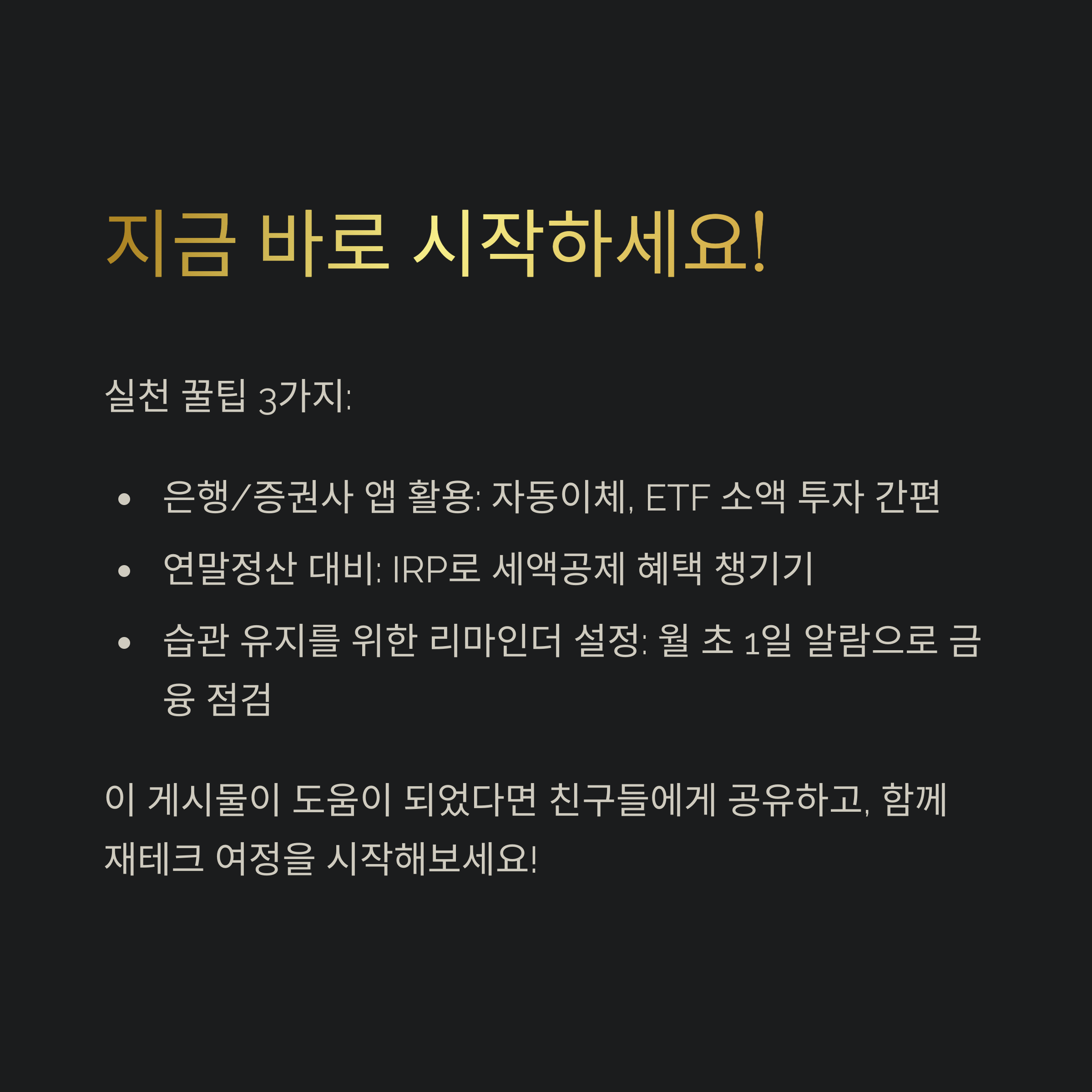 지금 바로 시작하세요!

실천 꿀팁 3가지:

• 은행/증권사 앱 활용: 자동이체, ETF 소액 투자 간편
• 연말정산 대비: IRP로 세액공제 혜택 챙기기
• 습관 유지를 위한 리마인더 설정: 월 초 1일 알람으로 금융 점검

이 게시물이 도움이 되었다면 친구들에게 공유하고, 함께 재테크 여정을 시작해보세요!